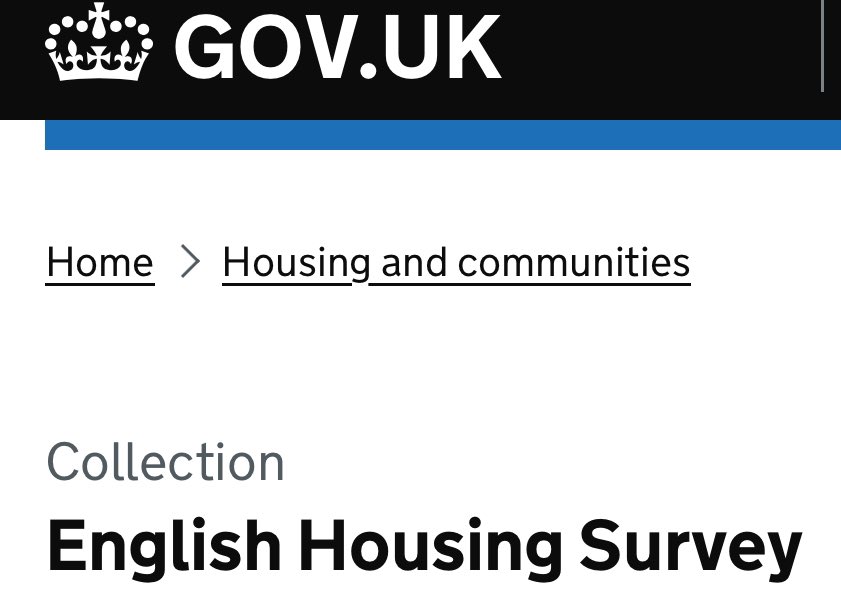 GOV.UK

Home > Housing and communities

Collection

English Housing Survey